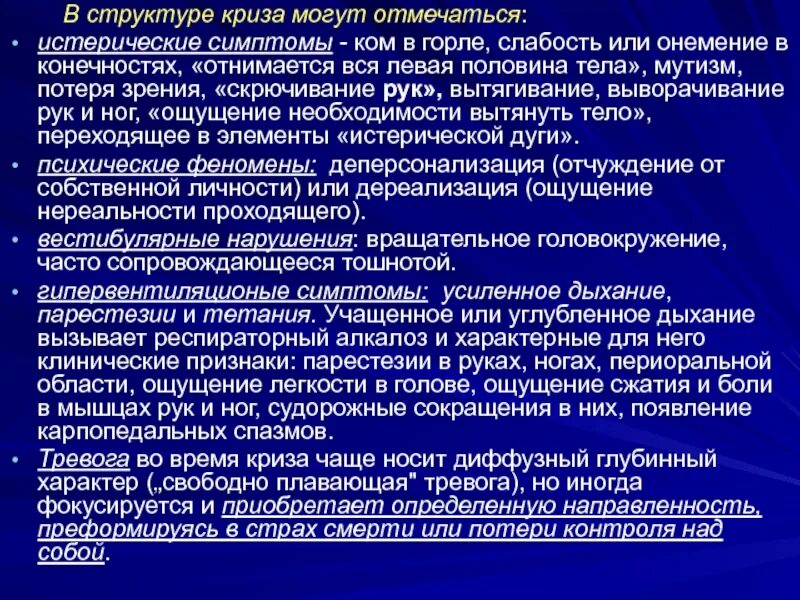 В структуре криза могут отмечаться:

• истерические симптомы - ком в горле, слабость или онемение в конечностях, «отнимается вся левая половина тела», мутизм, потеря зрения, «скрючивание рук», вытягивание, выворачивание рук и ног, «ощущение необходимости вытянуть тело», переходящее в элементы «истерической дуги».

• психические феномены: деперсонализация (отчуждение от собственной личности) или дереализация (ощущение нереальности проходящего).

• вестибулярные нарушения: вращательное головокружение, часто сопровождающееся тошнотой.

• гипервентиляционые симптомы: усиленное дыхание, парестезии и тетания. Учащенное или углубленное дыхание вызывает респираторный алкалоз и характерные для него клинические признаки: парестезии в руках, ногах, периоральной области, ощущение легкости в голове, ощущение сжатия и боли в мышцах рук и ног, судорожные сокращения в них, появление карпопедальных спазмов.

• Тревога во время криза чаще носит диффузный глубинный характер („свободно плавающая" тревога), но иногда фокусируется и приобретает определенную направленность, преформируясь в страх смерти или потери контроля над собой.